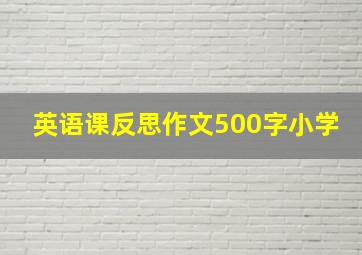 英语课反思作文500字小学